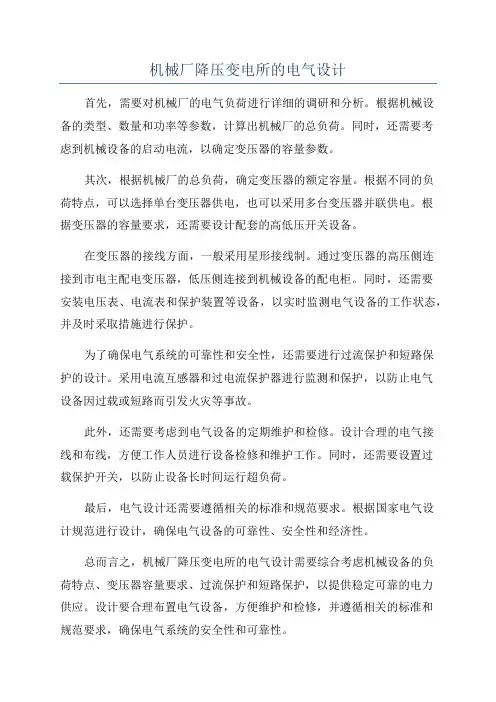 机械厂降压变电所的电气设计

首先，需要对机械厂的电气负荷进行详细的调研和分析。根据机械设备的类型、数量和功率等参数，计算出机械厂的总负荷。同时，还需要考虑到机械设备的启动电流，以确定变压器的容量参数。

其次，根据机械厂的总负荷，确定变压器的额定容量。根据不同的负荷特点，可以选择单台变压器供电，也可以采用多台变压器并联供电。根据变压器的容量要求，还需要设计配套的高低压开关设备。

在变压器的接线方面，一般采用星形接线制。通过变压器的高压侧连接到市电主配电变压器，低压侧连接到机械设备的配电柜。同时，还需要安装电压表、电流表和保护装置等设备，以实时监测电气设备的工作状态，并及时采取措施进行保护。

为了确保电气系统的可靠性和安全性，还需要进行过流保护和短路保护的设计。采用电流互感器和过电流保护器进行监测和保护，以防止电气设备因过载或短路而引发火灾等事故。

此外，还需要考虑到电气设备的定期维护和检修。设计合理的电气接线和布线，方便工作人员进行设备检修和维护工作。同时，还需要设置过载保护开关，以防止设备长时间运行超负荷。

最后，电气设计还需要遵循相关的标准和规范要求。根据国家电气设计规范进行设计，确保电气设备的可靠性、安全性和经济性。

总而言之，机械厂降压变电所的电气设计需要综合考虑机械设备的负荷特点、变压器容量要求、过流保护和短路保护，以提供稳定可靠的电力供应。设计要合理布置电气设备，方便维护和检修，并遵循相关的标准和规范要求，确保电气系统的安全性和可靠性。